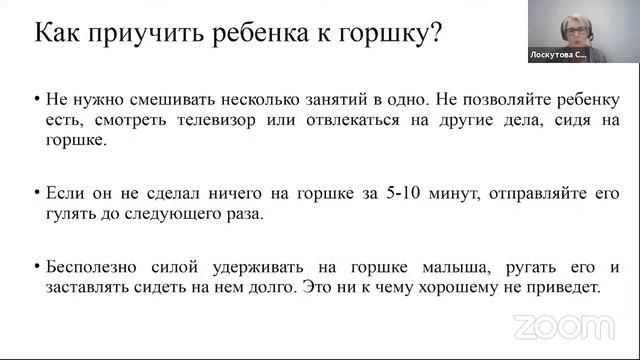 Как приучить ребенка к горшку?

Лоскутова С...

• Не нужно смешивать несколько занятий в одно. Не позволяйте ребенку есть, смотреть телевизор или отвлекаться на другие дела, сидя на горшке.

• Если он не сделал ничего на горшке за 5-10 минут, отправляйте его гулять до следующего раза.

• Бесполезно силой удерживать на горшке малыша, ругать его и заставлять сидеть на нем долго. Это ни к чему хорошему не приведет.

zoom